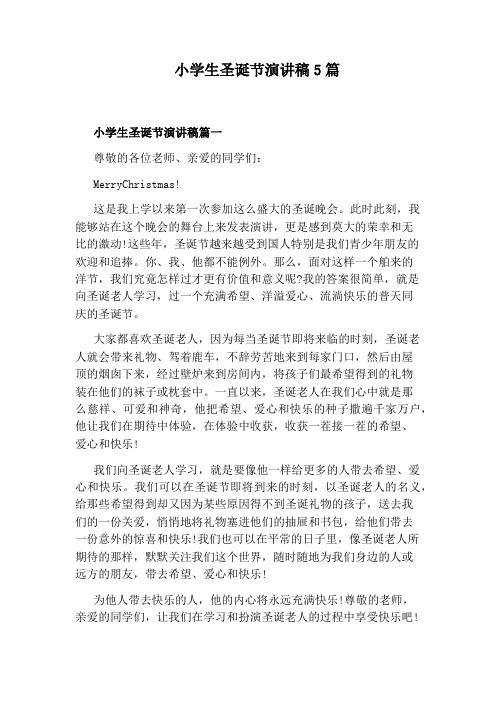 小学生圣诞节演讲稿5篇

小学生圣诞节演讲稿篇一

尊敬的各位老师、亲爱的同学们：

MerryChristmas!

这是我上学以来第一次参加这么盛大的圣诞晚会。此时此刻，我能够站在这个晚会的舞台上来发表演讲，更是感到莫大的荣幸和无比的激动!这些年，圣诞节越来越受到国人特别是我们青少年朋友的欢迎和追捧。你、我、他都不能例外。那么，面对这样一个舶来的洋节，我们究竟怎样过才更有价值和意义呢?我的答案很简单，就是向圣诞老人学习，过一个充满希望、洋溢爱心、流淌快乐的普天同庆的圣诞节。

大家都喜欢圣诞老人，因为每当圣诞节即将来临的时刻，圣诞老人就会带来礼物、驾着鹿车，不辞劳苦地来到每家门口，然后由屋顶的烟囱下来，经过壁炉来到房间内，将孩子们最希望得到的礼物装在他们的袜子或枕套中。一直以来，圣诞老人在我们心中就是那么慈祥、可爱和神奇，他把希望、爱心和快乐的种子撒遍千家万户，他让我们在期待中体验，在体验中收获，收获一茬接一茬的希望、爱心和快乐!

我们向圣诞老人学习，就是要像他一样给更多的人带去希望、爱心和快乐。我们可以在圣诞节即将到来的时刻，以圣诞老人的名义，给那些希望得到却又因为某些原因得不到圣诞礼物的孩子，送去我们的一份关爱，悄悄地将礼物塞进他们的抽屉和书包，给他们带去一份意外的惊喜和快乐!我们也可以在平常的日子里，像圣诞老人所期待的那样，默默关注我们这个世界，随时随地为我们身边的人或远方的朋友，带去希望、爱心和快乐!

为他人带去快乐的人，他的内心将永远充满快乐!尊敬的老师，亲爱的同学们，让我们在学习和扮演圣诞老人的过程中享受快乐吧!